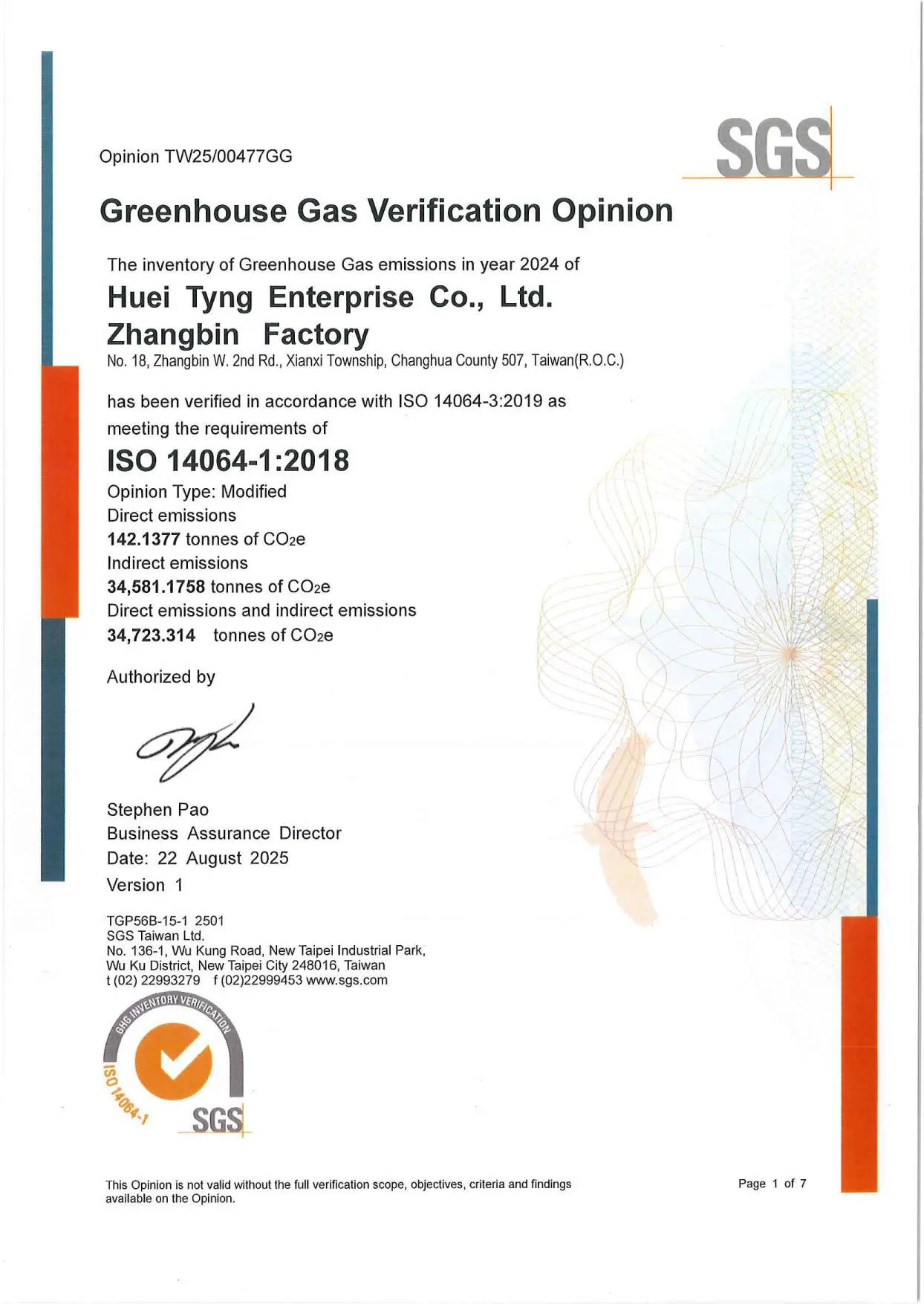 Opinion TW25/00477GG

SGS

Greenhouse Gas Verification Opinion

The inventory of Greenhouse Gas emissions in year 2024 of

Huei Tyng Enterprise Co., Ltd.
Zhangbin Factory

No. 18, Zhangbin W. 2nd Rd., Xianxi Township, Changhua County 507, Taiwan(R.O.C.)

has been verified in accordance with ISO 14064-3:2019 as meeting the requirements of

ISO 14064-1:2018

Opinion Type: Modified
Direct emissions
142.1377 tonnes of $CO_2e$
Indirect emissions
34,581.1758 tonnes of $CO_2e$
Direct emissions and indirect emissions
34,723.314 tonnes of $CO_2e$

Authorized by

Stephen Pao
Business Assurance Director
Date: 22 August 2025
Version 1

TGP56B-15-1 2501
SGS Taiwan Ltd.
No. 136-1, Wu Kung Road, New Taipei Industrial Park, Wu Ku District, New Taipei City 248016, Taiwan
t (02) 22993279 f (02)22999453 www.sgs.com

GHG INVENTORY VERIFICATION
ISO 14064-1
SGS

This Opinion is not valid without the full verification scope, objectives, criteria and findings available on the Opinion.

Page 1 of 7